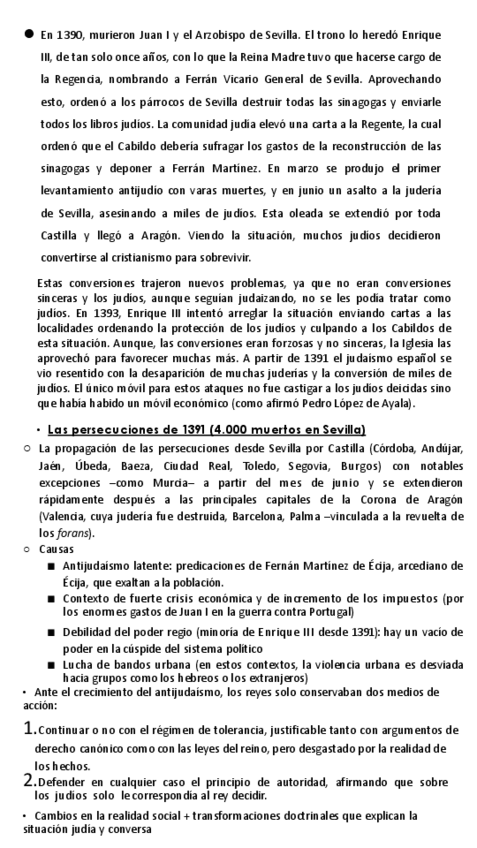 ● En 1390, murieron Juan I y el Arzobispo de Sevilla. El trono lo heredó Enrique III, de tan solo once años, con lo que la Reina Madre tuvo que hacerse cargo de la Regencia, nombrando a Ferrán Vicario General de Sevilla. Aprovechando esto, ordenó a los párrocos de Sevilla destruir todas las sinagogas y enviarle todos los libros judíos. La comunidad judía elevó una carta a la Regente, la cual ordenó que el Cabildo debería sufragar los gastos de la reconstrucción de las sinagogas y deponer a Ferrán Martínez. En marzo se produjo el primer levantamiento antijudío con varas muertes, y en junio un asalto a la judería de Sevilla, asesinando a miles de judíos. Esta oleada se extendió por toda Castilla y llegó a Aragón. Viendo la situación, muchos judíos decidieron convertirse al cristianismo para sobrevivir.

Estas conversiones trajeron nuevos problemas, ya que no eran conversiones sinceras y los judíos, aunque seguían judaizando, no se les podía tratar como judíos. En 1393, Enrique III intentó arreglar la situación enviando cartas a las localidades ordenando la protección de los judíos y culpando a los Cabildos de esta situación. Aunque, las conversiones eran forzosas y no sinceras, la Iglesia las aprovechó para favorecer muchas más. A partir de 1391 el judaísmo español se vio resentido con la desaparición de muchas juderías y la conversión de miles de judíos. El único móvil para estos ataques no fue castigar a los judíos deicidas sino que había habido un móvil económico (como afirmó Pedro López de Ayala).

• Las persecuciones de 1391 (4.000 muertos en Sevilla)

○ La propagación de las persecuciones desde Sevilla por Castilla (Córdoba, Andújar, Jaén, Úbeda, Baeza, Ciudad Real, Toledo, Segovia, Burgos) con notables excepciones –como Murcia– a partir del mes de junio y se extendieron rápidamente después a las principales capitales de la Corona de Aragón (Valencia, cuya judería fue destruida, Barcelona, Palma –vinculada a la revuelta de los forans).

○ Causas

■ Antijudaísmo latente: predicaciones de Fernán Martínez de Écija, arcediano de Écija, que exaltan a la población.

■ Contexto de fuerte crisis económica y de incremento de los impuestos (por los enormes gastos de Juan I en la guerra contra Portugal)

■ Debilidad del poder regio (minoría de Enrique III desde 1391): hay un vacío de poder en la cúspide del sistema político

■ Lucha de bandos urbana (en estos contextos, la violencia urbana es desviada hacia grupos como los hebreos o los extranjeros)

• Ante el crecimiento del antijudaísmo, los reyes solo conservaban dos medios de acción:

1. Continuar o no con el régimen de tolerancia, justificable tanto con argumentos de derecho canónico como con las leyes del reino, pero desgastado por la realidad de los hechos.

2. Defender en cualquier caso el principio de autoridad, afirmando que sobre los judíos solo le correspondía al rey decidir.

• Cambios en la realidad social + transformaciones doctrinales que explican la situación judía y conversa